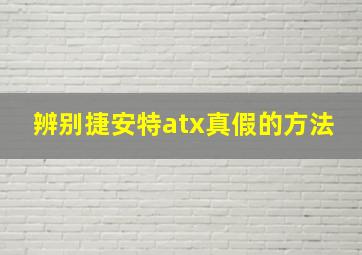 辨别捷安特atx真假的方法